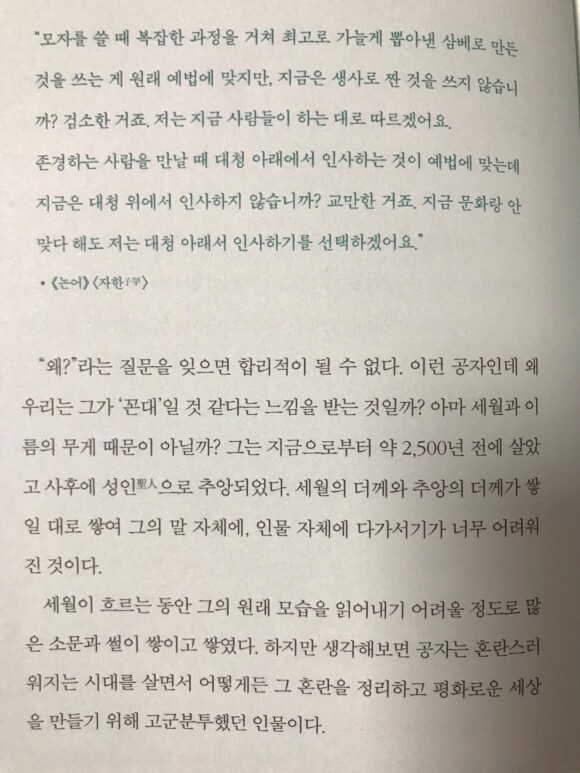 "모자를 쓸 때 복잡한 과정을 거쳐 최고로 가늘게 뽑아낸 삼베로 만든 것을 쓰는 게 원래 예법에 맞지만, 지금은 생사로 짠 것을 쓰지 않습니까? 검소한 거죠. 저는 지금 사람들이 하는 대로 따르겠어요.
존경하는 사람을 만날 때 대청 아래에서 인사하는 것이 예법에 맞는데 지금은 대청 위에서 인사하지 않습니까? 교만한 거죠. 지금 문화랑 안 맞다 해도 저는 대청 아래서 인사하기를 선택하겠어요."

• 《논어》〈자한子罕〉

"왜?"라는 질문을 잊으면 합리적이 될 수 없다. 이런 공자인데 왜 우리는 그가 '꼰대'일 것 같다는 느낌을 받는 것일까? 아마 세월과 이름의 무게 때문이 아닐까? 그는 지금으로부터 약 2,500년 전에 살았고 사후에 성인聖人으로 추앙되었다. 세월의 더께와 추앙의 더께가 쌓일 대로 쌓여 그의 말 자체에, 인물 자체에 다가서기가 너무 어려워진 것이다.

세월이 흐르는 동안 그의 원래 모습을 읽어내기 어려울 정도로 많은 소문과 썰이 쌓이고 쌓였다. 하지만 생각해보면 공자는 혼란스러워지는 시대를 살면서 어떻게든 그 혼란을 정리하고 평화로운 세상을 만들기 위해 고군분투했던 인물이다.